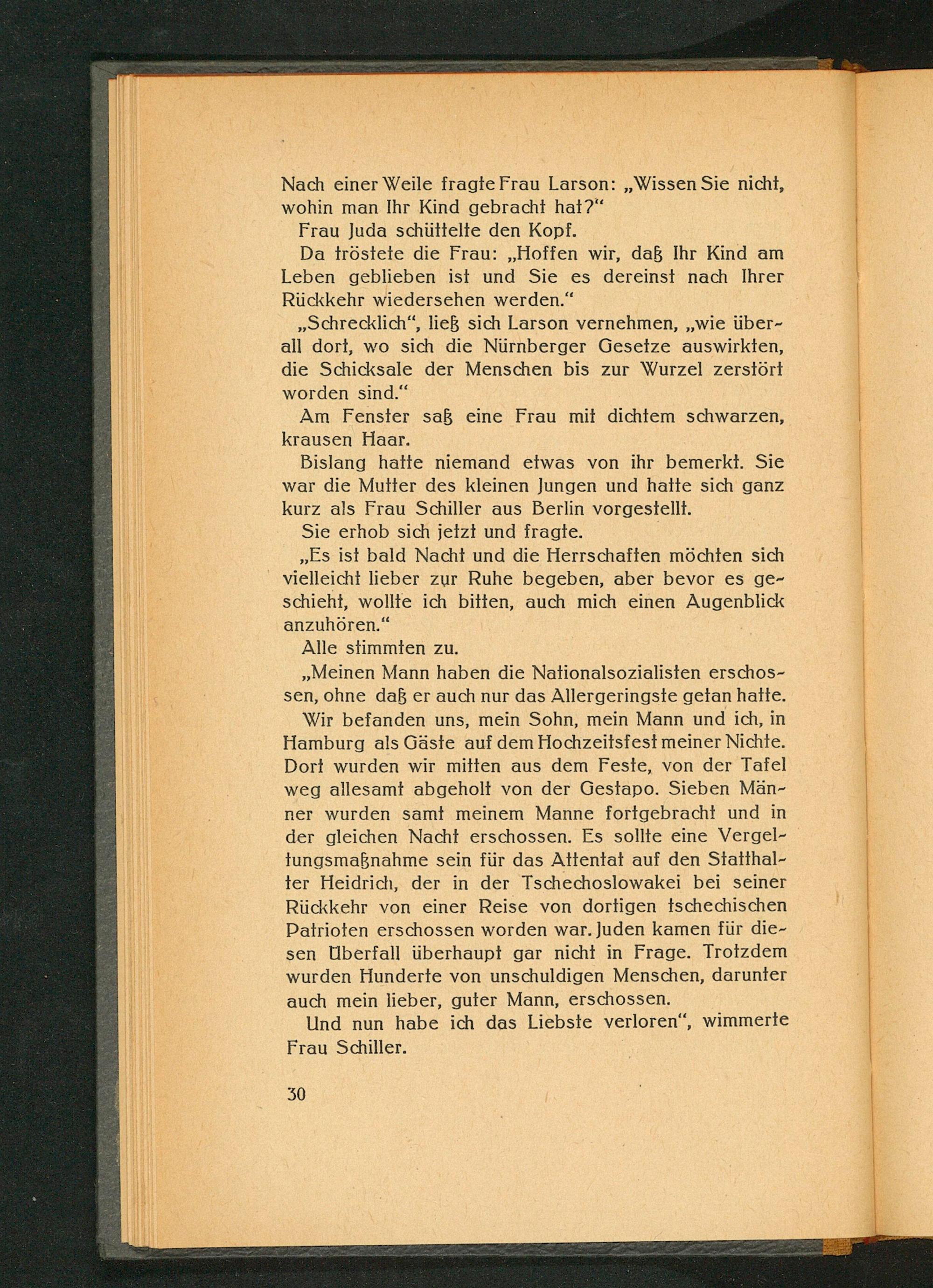 Nach einer Weile fragte Frau Larson: „Wissen Sie nicht, wohin man Ihr Kind gebracht hat?“

Frau Juda schüttelte den Kopf.

Da tröstete die Frau: „Hoffen wir, daß Ihr Kind am Leben geblieben ist und Sie es dereinst nach Ihrer Rückkehr wiedersehen werden.“

„Schrecklich“, ließ sich Larson vernehmen, „wie überall dort, wo sich die Nürnberger Gesetze auswirkten, die Schicksale der Menschen bis zur Wurzel zerstört worden sind.“

Am Fenster saß eine Frau mit dichtem schwarzen, krausen Haar.

Bislang hatte niemand etwas von ihr bemerkt. Sie war die Mutter des kleinen Jungen und hatte sich ganz kurz als Frau Schiller aus Berlin vorgestellt.

Sie erhob sich jetzt und fragte.

„Es ist bald Nacht und die Herrschaften möchten sich vielleicht lieber zur Ruhe begeben, aber bevor es geschieht, wollte ich bitten, auch mich einen Augenblick anzuhören.“

Alle stimmten zu.

„Meinen Mann haben die Nationalsozialisten erschossen, ohne daß er auch nur das Allergeringste getan hatte.

Wir befanden uns, mein Sohn, mein Mann und ich, in Hamburg als Gäste auf dem Hochzeitsfest meiner Nichte. Dort wurden wir mitten aus dem Feste, von der Tafel weg allesamt abgeholt von der Gestapo. Sieben Männer wurden samt meinem Manne fortgebracht und in der gleichen Nacht erschossen. Es sollte eine Vergeltungsmaßnahme sein für das Attentat auf den Statthalter Heidrich, der in der Tschechoslowakei bei seiner Rückkehr von einer Reise von dortigen tschechischen Patrioten erschossen worden war. Juden kamen für diesen Überfall überhaupt gar nicht in Frage. Trotzdem wurden Hunderte von unschuldigen Menschen, darunter auch mein lieber, guter Mann, erschossen.

Und nun habe ich das Liebste verloren“, wimmerte Frau Schiller.

30